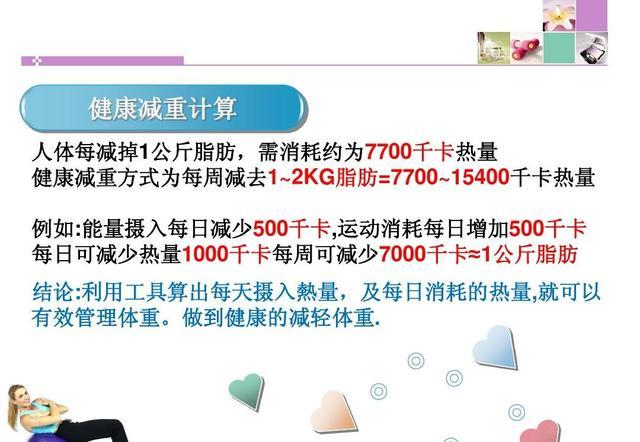 健康减重计算

人体每减掉1公斤脂肪，需消耗约为7700千卡热量
健康减重方式为每周减去1~2KG脂肪=7700~15400千卡热量

例如:能量摄入每日减少500千卡,运动消耗每日增加500千卡
每日可减少热量1000千卡每周可减少7000千卡≈1公斤脂肪

结论:利用工具算出每天摄入熱量，及每日消耗的热量,就可以有效管理体重。做到健康的减轻体重.